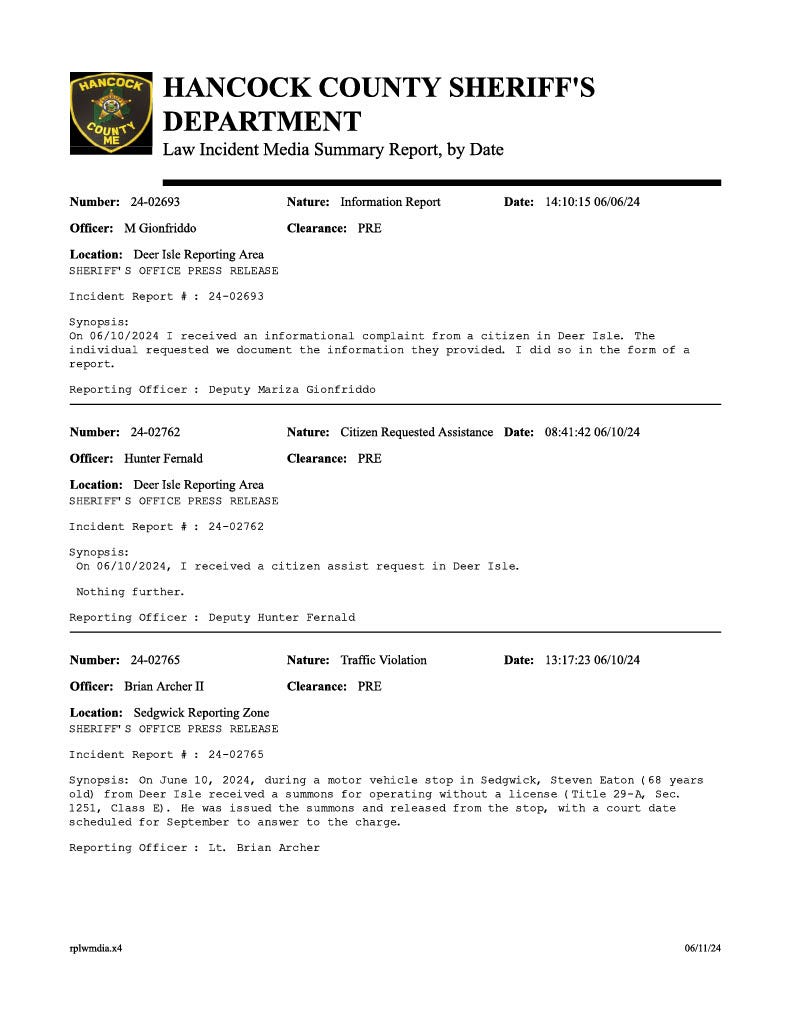 HANCOCK COUNTY ME

HANCOCK COUNTY SHERIFF'S DEPARTMENT
Law Incident Media Summary Report, by Date

Number: 24-02693 Nature: Information Report Date: 14:10:15 06/06/24

Officer: M Gionfriddo Clearance: PRE

Location: Deer Isle Reporting Area
SHERIFF'S OFFICE PRESS RELEASE

Incident Report # : 24-02693

Synopsis:
On 06/10/2024 I received an informational complaint from a citizen in Deer Isle. The individual requested we document the information they provided. I did so in the form of a report.

Reporting Officer : Deputy Mariza Gionfriddo

Number: 24-02762 Nature: Citizen Requested Assistance Date: 08:41:42 06/10/24

Officer: Hunter Fernald Clearance: PRE

Location: Deer Isle Reporting Area
SHERIFF'S OFFICE PRESS RELEASE

Incident Report # : 24-02762

Synopsis:
On 06/10/2024, I received a citizen assist request in Deer Isle.

Nothing further.

Reporting Officer : Deputy Hunter Fernald

Number: 24-02765 Nature: Traffic Violation Date: 13:17:23 06/10/24

Officer: Brian Archer II Clearance: PRE

Location: Sedgwick Reporting Zone
SHERIFF'S OFFICE PRESS RELEASE

Incident Report # : 24-02765

Synopsis: On June 10, 2024, during a motor vehicle stop in Sedgwick, Steven Eaton (68 years old) from Deer Isle received a summons for operating without a license (Title 29-A, Sec. 1251, Class E). He was issued the summons and released from the stop, with a court date scheduled for September to answer to the charge.

Reporting Officer : Lt. Brian Archer

rplwmdia.x4 06/11/24